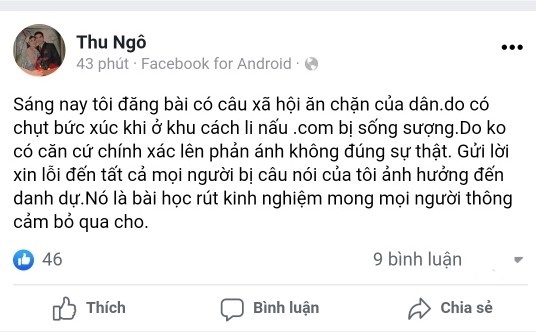 Thu Ngô
43 phút · Facebook for Android ·

Sáng nay tôi đăng bài có câu xã hội ăn chặn của dân.do có chụt bức xúc khi ở khu cách li nấu .com bị sống sượng.Do ko có căn cứ chính xác lên phản ánh không đúng sự thật. Gửi lời xin lỗi đến tất cả mọi người bị câu nói của tôi ảnh hưởng đến danh dự.Nó là bài học rút kinh nghiệm mong mọi người thông cảm bỏ qua cho.

46
9 bình luận

Thích
Bình luận
Chia sẻ